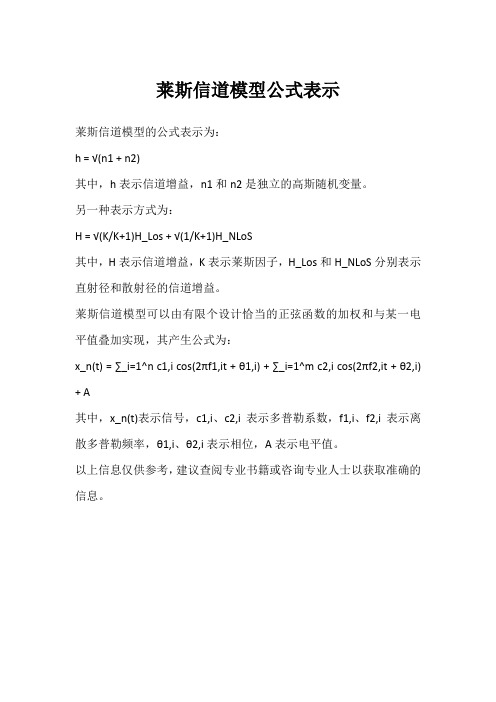 莱斯信道模型公式表示

莱斯信道模型的公式表示为：

h = √(n1 + n2)

其中，h 表示信道增益，n1 和 n2 是独立的高斯随机变量。

另一种表示方式为：

H = √(K/K+1)H_Los + √(1/K+1)H_NLoS

其中，H 表示信道增益，K 表示莱斯因子，H_Los 和 H_NLoS 分别表示直射径和散射径的信道增益。

莱斯信道模型可以由有限个设计恰当的正弦函数的加权和与某一电平值叠加实现，其产生公式为：

x_n(t) = ∑_i=1^n c1,i cos(2πf1,it + θ1,i) + ∑_i=1^m c2,i cos(2πf2,it + θ2,i) + A

其中，x_n(t)表示信号，c1,i、c2,i 表示多普勒系数，f1,i、f2,i 表示离散多普勒频率，θ1,i、θ2,i 表示相位，A 表示电平值。

以上信息仅供参考，建议查阅专业书籍或咨询专业人士以获取准确的信息。